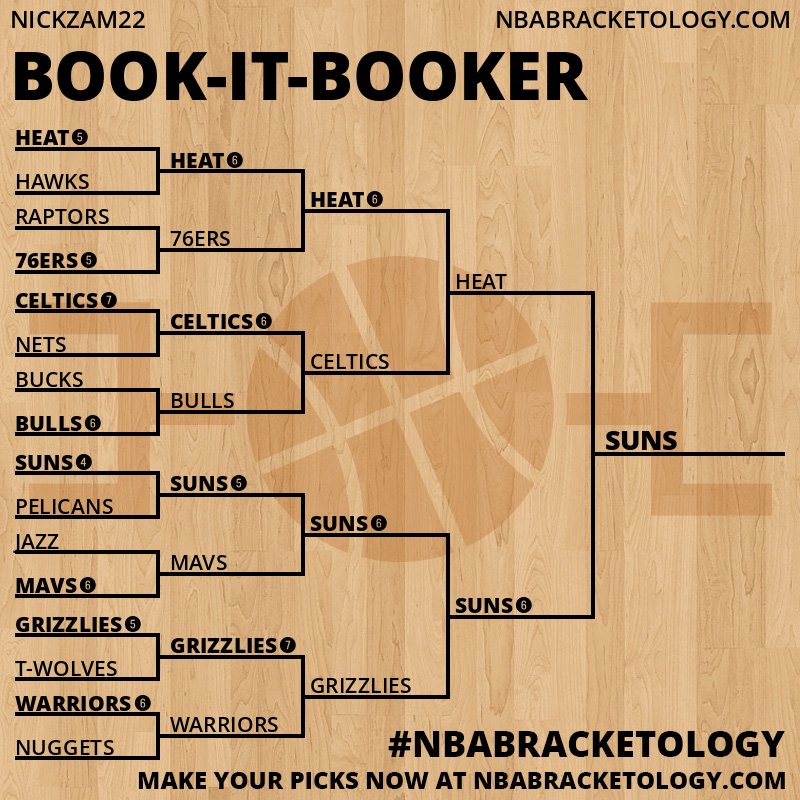 NICKZAM22
NBABRACKETOLOGY.COM

BOOK-IT-BOOKER

HEAT 5
HAWKS
RAPTORS
76ERS 5
CELTICS 7
NETS
BUCKS
BULLS 6
SUNS 4
PELICANS
JAZZ
MAVS 6
GRIZZLIES 5
T-WOLVES
WARRIORS 6
NUGGETS

HEAT 6
76ERS
CELTICS 6
BULLS
SUNS 5
MAVS
GRIZZLIES 7
WARRIORS

HEAT 6
CELTICS
SUNS 6
GRIZZLIES

HEAT
SUNS 6

SUNS

#NBABRACKETOLOGY
MAKE YOUR PICKS NOW AT NBABRACKETOLOGY.COM